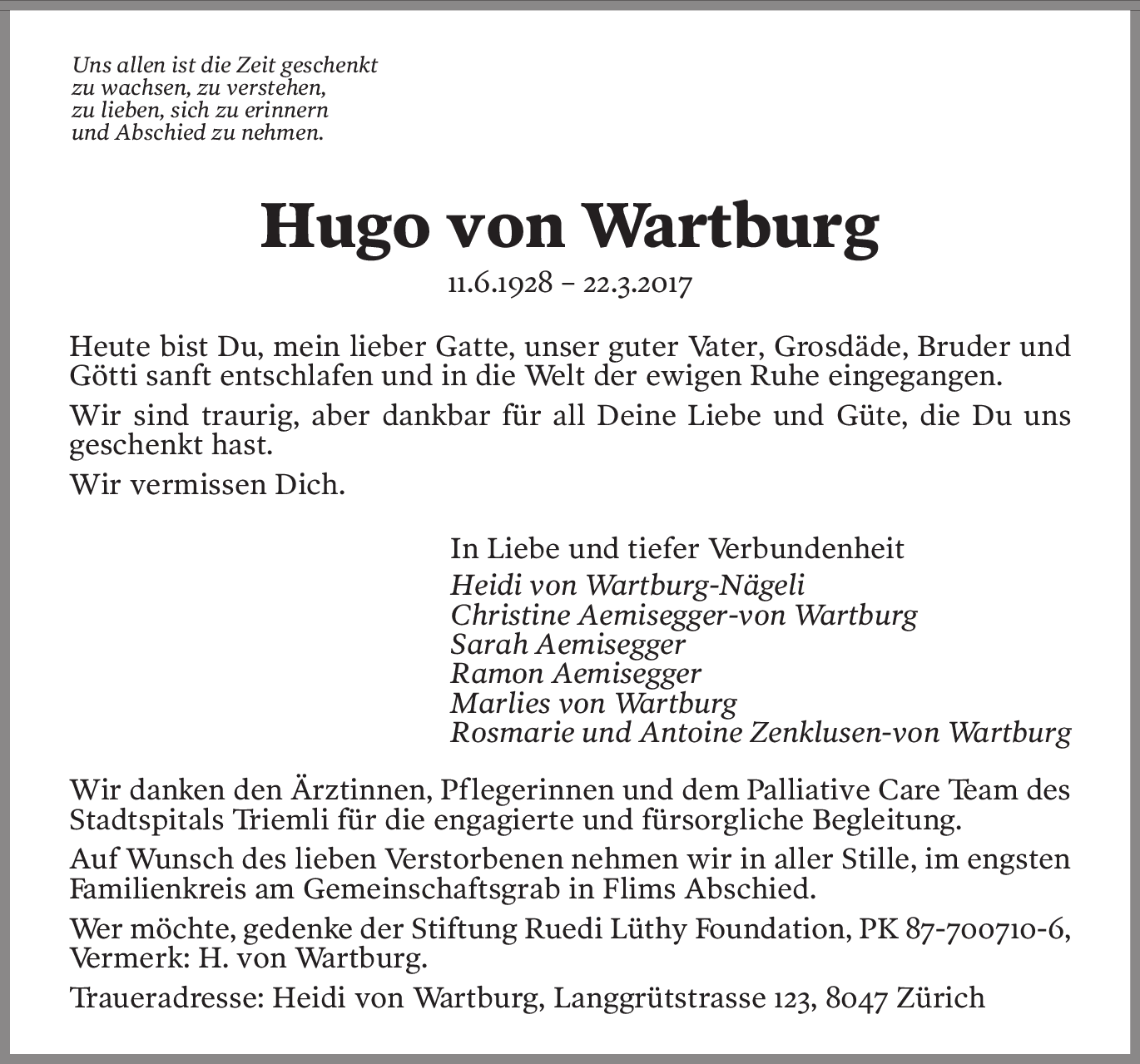 Uns allen ist die Zeit geschenkt
zu wachsen, zu verstehen,
zu lieben, sich zu erinnern
und Abschied zu nehmen.

Hugo von Wartburg

11.6.1928 – 22.3.2017

Heute bist Du, mein lieber Gatte, unser guter Vater, Grosdäde, Bruder und Götti sanft entschlafen und in die Welt der ewigen Ruhe eingegangen.

Wir sind traurig, aber dankbar für all Deine Liebe und Güte, die Du uns geschenkt hast.

Wir vermissen Dich.

In Liebe und tiefer Verbundenheit
Heidi von Wartburg-Nägeli
Christine Aemisegger-von Wartburg
Sarah Aemisegger
Ramon Aemisegger
Marlies von Wartburg
Rosmarie und Antoine Zenklusen-von Wartburg

Wir danken den Ärztinnen, Pflegerinnen und dem Palliative Care Team des Stadtspitals Triemli für die engagierte und fürsorgliche Begleitung.

Auf Wunsch des lieben Verstorbenen nehmen wir in aller Stille, im engsten Familienkreis am Gemeinschaftsgrab in Flims Abschied.

Wer möchte, gedenke der Stiftung Ruedi Lüthy Foundation, PK 87-700710-6, Vermerk: H. von Wartburg.

Traueradresse: Heidi von Wartburg, Langgrütstrasse 123, 8047 Zürich